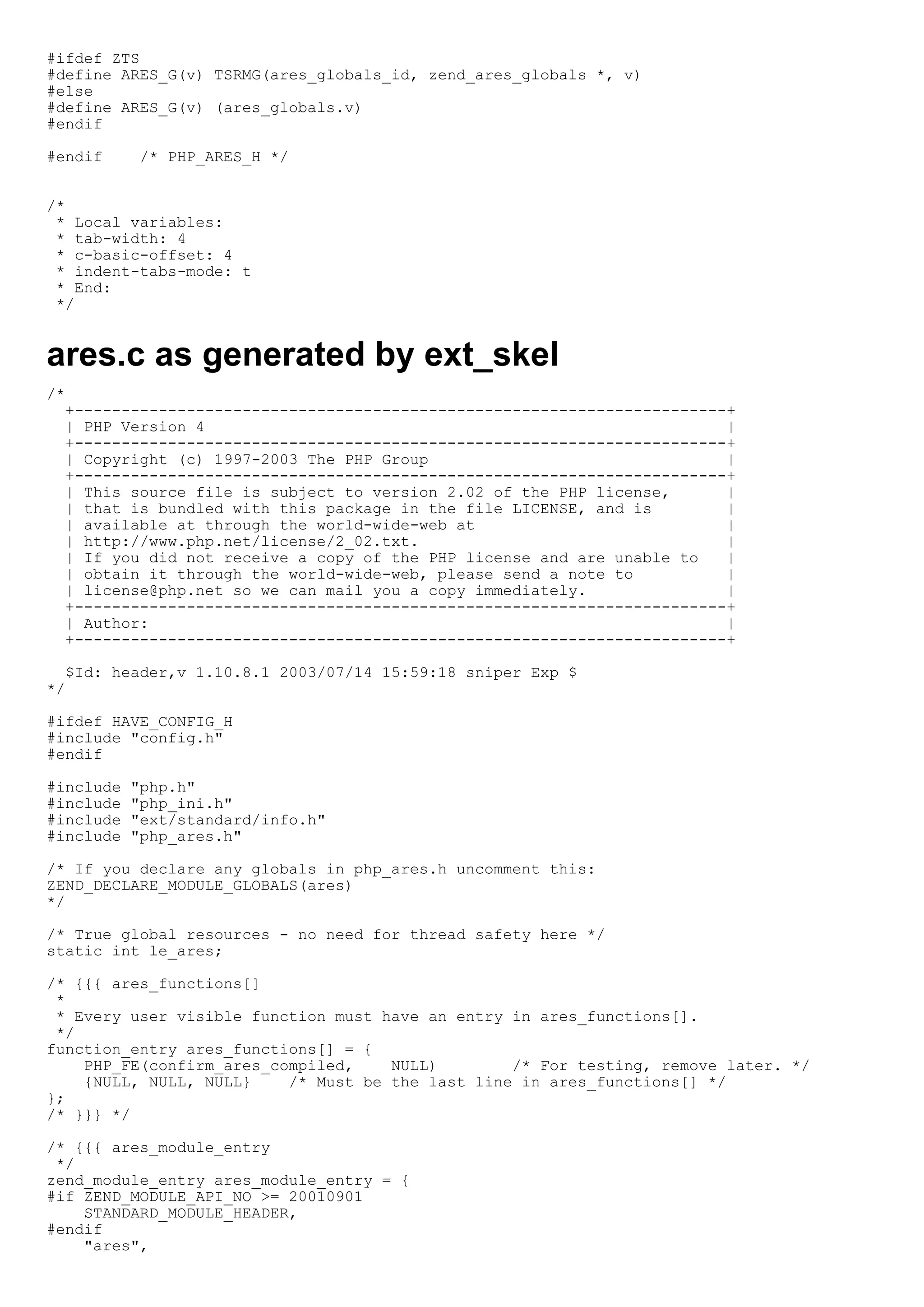 #ifdef ZTS
#define ARES_G(v) TSRMG(ares_globals_id, zend_ares_globals *, v)
#else
#define ARES_G(v) (ares_globals.v)
#endif

#endif    /* PHP_ARES_H */

/*
 * Local variables:
 * tab-width: 4
 * c-basic-offset: 4
 * indent-tabs-mode: t
 * End:
 */

ares.c as generated by ext_skel

/*
  +----------------------------------------------------------------------+
  | PHP Version 4                                                        |
  +----------------------------------------------------------------------+
  | Copyright (c) 1997-2003 The PHP Group                                |
  +----------------------------------------------------------------------+
  | This source file is subject to version 2.02 of the PHP license,      |
  | that is bundled with this package in the file LICENSE, and is        |
  | available at through the world-wide-web at                           |
  | http://www.php.net/license/2_02.txt.                                 |
  | If you did not receive a copy of the PHP license and are unable to   |
  | obtain it through the world-wide-web, please send a note to          |
  | license@php.net so we can mail you a copy immediately.               |
  +----------------------------------------------------------------------+
  | Author:                                                              |
  +----------------------------------------------------------------------+

  $Id: header,v 1.10.8.1 2003/07/14 15:59:18 sniper Exp $
*/

#ifdef HAVE_CONFIG_H
#include "config.h"
#endif

#include "php.h"
#include "php_ini.h"
#include "ext/standard/info.h"
#include "php_ares.h"

/* If you declare any globals in php_ares.h uncomment this:
ZEND_DECLARE_MODULE_GLOBALS(ares)
*/

/* True global resources - no need for thread safety here */
static int le_ares;

/* {{{ ares_functions[]
 *
 * Every user visible function must have an entry in ares_functions[].
 */
function_entry ares_functions[] = {
    PHP_FE(confirm_ares_compiled,    NULL)        /* For testing, remove later. */
    {NULL, NULL, NULL}    /* Must be the last line in ares_functions[] */
};
/* }}} */

/* {{{ ares_module_entry
 */
zend_module_entry ares_module_entry = {
#if ZEND_MODULE_API_NO >= 20010901
    STANDARD_MODULE_HEADER,
#endif
    "ares",